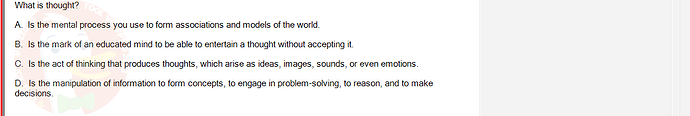 What is thought?

A. Is the mental process you use to form associations and models of the world.

B. Is the mark of an educated mind to be able to entertain a thought without accepting it.

C. Is the act of thinking that produces thoughts, which arise as ideas, images, sounds, or even emotions.

D. Is the manipulation of information to form concepts, to engage in problem-solving, to reason, and to make decisions.